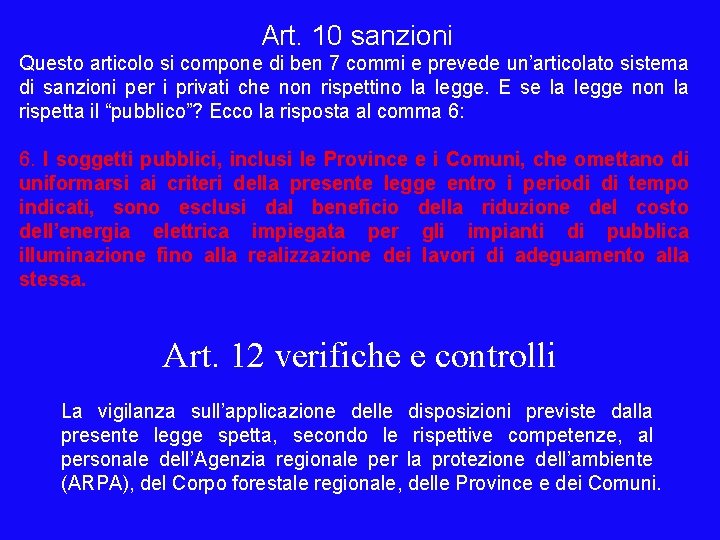 Art. 10 sanzioni

Questo articolo si compone di ben 7 commi e prevede un'articolato sistema di sanzioni per i privati che non rispettino la legge. E se la legge non la rispetta il "pubblico"? Ecco la risposta al comma 6:

6. I soggetti pubblici, inclusi le Province e i Comuni, che omettano di uniformarsi ai criteri della presente legge entro i periodi di tempo indicati, sono esclusi dal beneficio della riduzione del costo dell'energia elettrica impiegata per gli impianti di pubblica illuminazione fino alla realizzazione dei lavori di adeguamento alla stessa.

Art. 12 verifiche e controlli

La vigilanza sull'applicazione delle disposizioni previste dalla presente legge spetta, secondo le rispettive competenze, al personale dell'Agenzia regionale per la protezione dell'ambiente (ARPA), del Corpo forestale regionale, delle Province e dei Comuni.